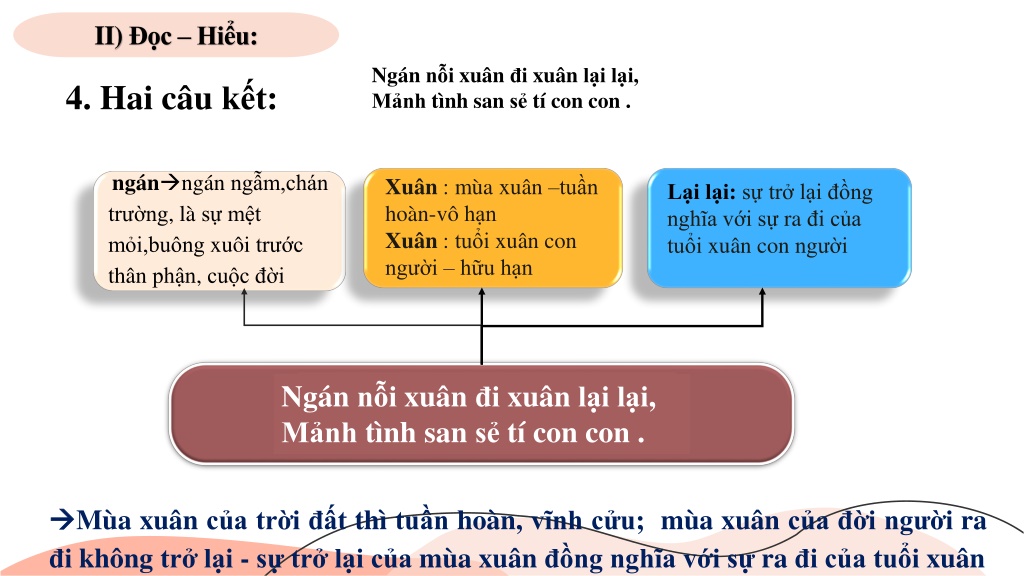 II) Đọc – Hiểu:

4. Hai câu kết:

Ngán nỗi xuân đi xuân lại lại,
Mảnh tình san sẻ tí con con .

ngán→ngán ngẫm,chán trường, là sự mệt mỏi,buông xuôi trước thân phận, cuộc đời

Xuân : mùa xuân –tuần hoàn-vô hạn
Xuân : tuổi xuân con người – hữu hạn

Lại lại: sự trở lại đồng nghĩa với sự ra đi của tuổi xuân con người

Ngán nỗi xuân đi xuân lại lại,
Mảnh tình san sẻ tí con con .

→Mùa xuân của trời đất thì tuần hoàn, vĩnh cửu; mùa xuân của đời người ra đi không trở lại - sự trở lại của mùa xuân đồng nghĩa với sự ra đi của tuổi xuân